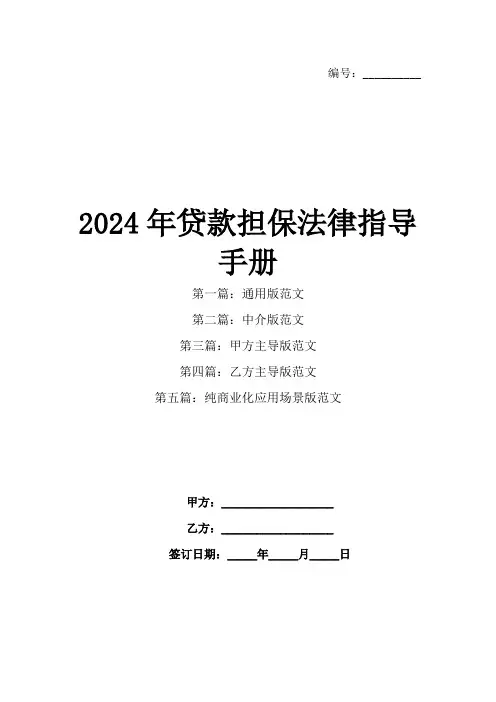 编号：____

2024年贷款担保法律指导手册

第一篇：通用版范文

第二篇：中介版范文

第三篇：甲方主导版范文

第四篇：乙方主导版范文

第五篇：纯商业化应用场景版范文

甲方：____

乙方：____

签订日期：____年____月____日